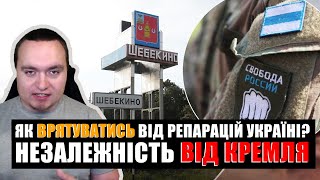 ШЕБЕКИНО

ШЕБЕКИНО

СВОБОДА РОССИИ

ЯК ВРЯТУВАТИСЬ ВІД РЕПАРАЦІЙ УКРАЇНІ?
НЕЗАЛЕЖНІСТЬ ВІД КРЕМЛЯ